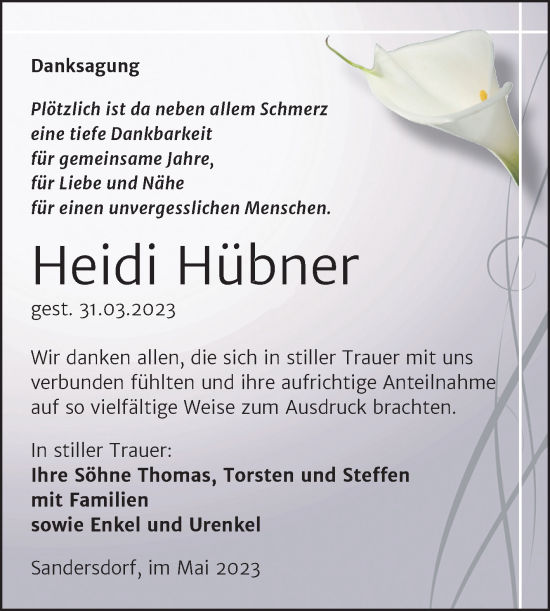 Danksagung

Plötzlich ist da neben allem Schmerz
eine tiefe Dankbarkeit
für gemeinsame Jahre,
für Liebe und Nähe
für einen unvergesslichen Menschen.

Heidi Hübner

gest. 31.03.2023

Wir danken allen, die sich in stiller Trauer mit uns verbunden fühlten und ihre aufrichtige Anteilnahme auf so vielfältige Weise zum Ausdruck brachten.

In stiller Trauer:
Ihre Söhne Thomas, Torsten und Steffen
mit Familien
sowie Enkel und Urenkel

Sandersdorf, im Mai 2023